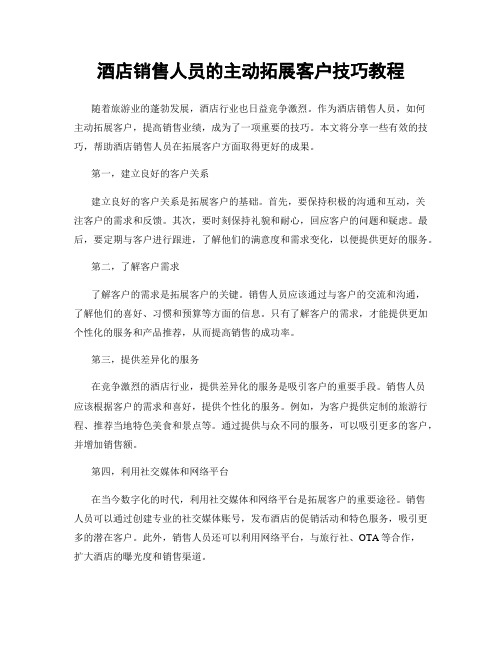 酒店销售人员的主动拓展客户技巧教程

随着旅游业的蓬勃发展，酒店行业也日益竞争激烈。作为酒店销售人员，如何主动拓展客户，提高销售业绩，成为了一项重要的技巧。本文将分享一些有效的技巧，帮助酒店销售人员在拓展客户方面取得更好的成果。

第一，建立良好的客户关系

建立良好的客户关系是拓展客户的基础。首先，要保持积极的沟通和互动，关注客户的需求和反馈。其次，要时刻保持礼貌和耐心，回应客户的问题和疑虑。最后，要定期与客户进行跟进，了解他们的满意度和需求变化，以便提供更好的服务。

第二，了解客户需求

了解客户的需求是拓展客户的关键。销售人员应该通过与客户的交流和沟通，了解他们的喜好、习惯和预算等方面的信息。只有了解客户的需求，才能提供更加个性化的服务和产品推荐，从而提高销售的成功率。

第三，提供差异化的服务

在竞争激烈的酒店行业，提供差异化的服务是吸引客户的重要手段。销售人员应该根据客户的需求和喜好，提供个性化的服务。例如，为客户提供定制的旅游行程、推荐当地特色美食和景点等。通过提供与众不同的服务，可以吸引更多的客户，并增加销售额。

第四，利用社交媒体和网络平台

在当今数字化的时代，利用社交媒体和网络平台是拓展客户的重要途径。销售人员可以通过创建专业的社交媒体账号，发布酒店的促销活动和特色服务，吸引更多的潜在客户。此外，销售人员还可以利用网络平台，与旅行社、OTA等合作，扩大酒店的曝光度和销售渠道。